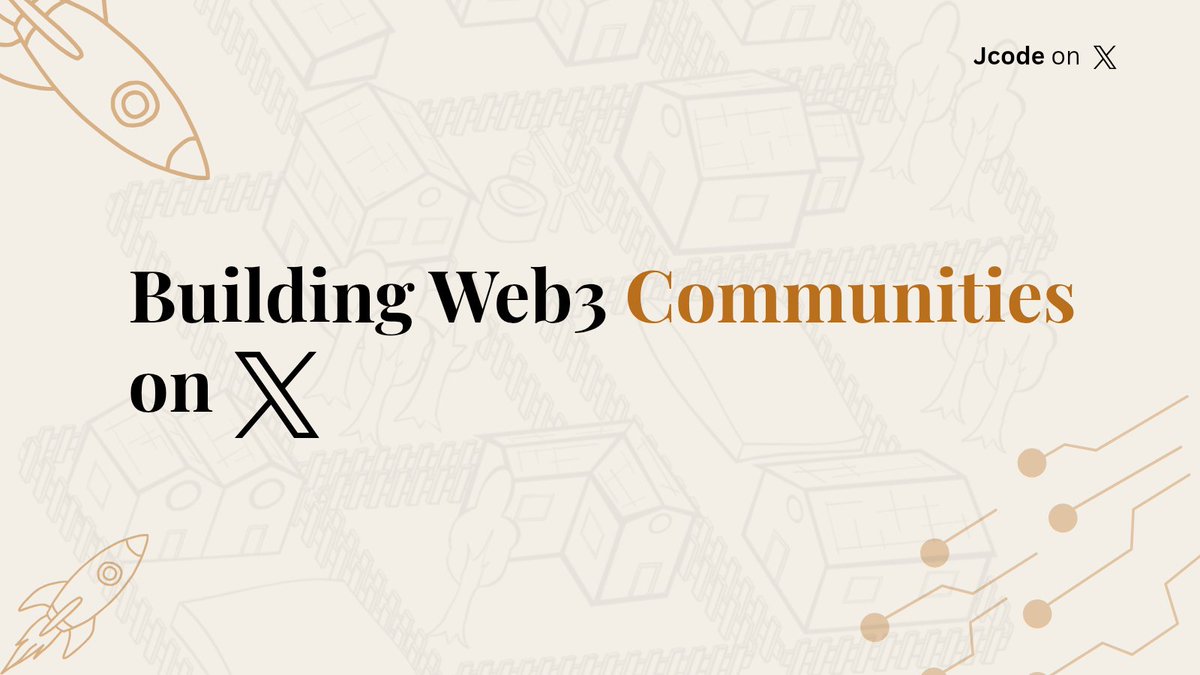 Jcode on 𝕏

Building Web3 Communities on 𝕏